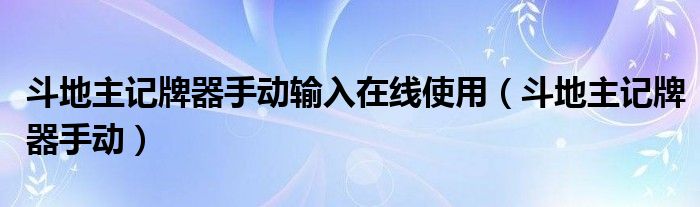 斗地主记牌器手动输入在线使用（斗地主记牌器手动）